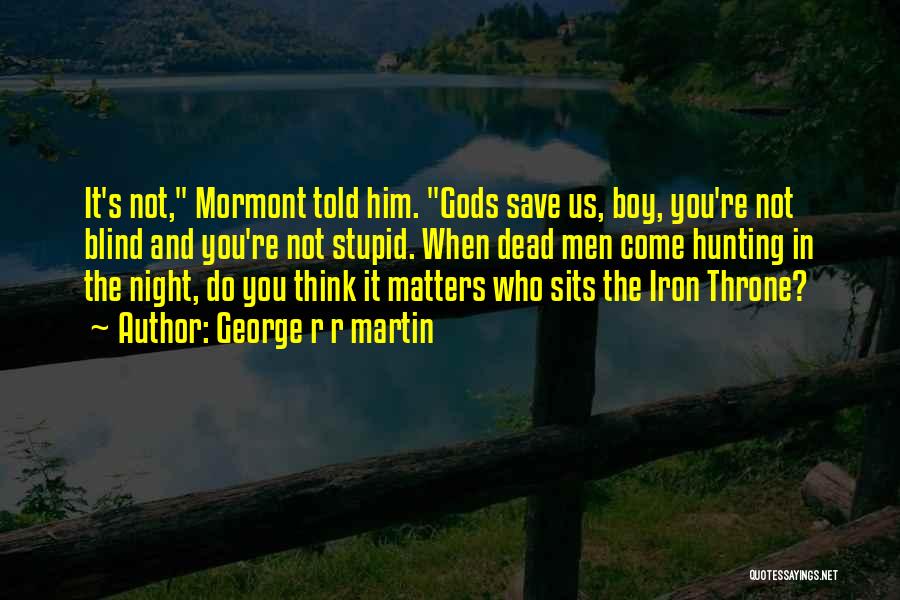 It's not," Mormont told him. "Gods save us, boy, you're not blind and you're not stupid. When dead men come hunting in the night, do you think it matters who sits the Iron Throne?
~ Author: George r r martin

QUOTESSAYINGS.NET